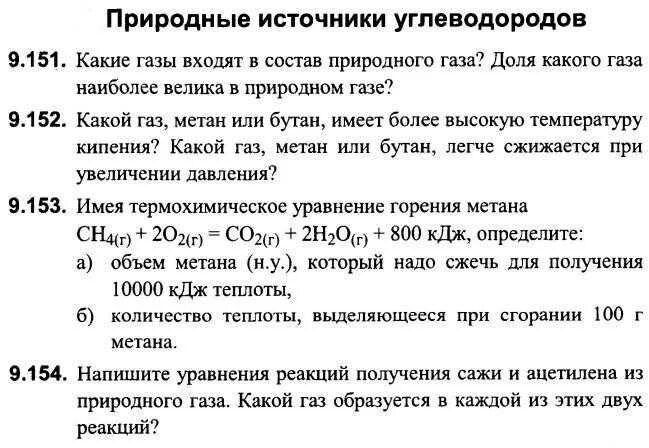 Природные источники углеводородов

9.151. Какие газы входят в состав природного газа? Доля какого газа наиболее велика в природном газе?

9.152. Какой газ, метан или бутан, имеет более высокую температуру кипения? Какой газ, метан или бутан, легче сжижается при увеличении давления?

9.153. Имея термохимическое уравнение горения метана $CH_{4(г)} + 2O_{2(г)} = CO_{2(г)} + 2H_2O_{(г)} + 800$ кДж, определите:
а) объем метана (н.у.), который надо сжечь для получения 10000 кДж теплоты,
б) количество теплоты, выделяющееся при сгорании 100 г метана.

9.154. Напишите уравнения реакций получения сажи и ацетилена из природного газа. Какой газ образуется в каждой из этих двух реакций?